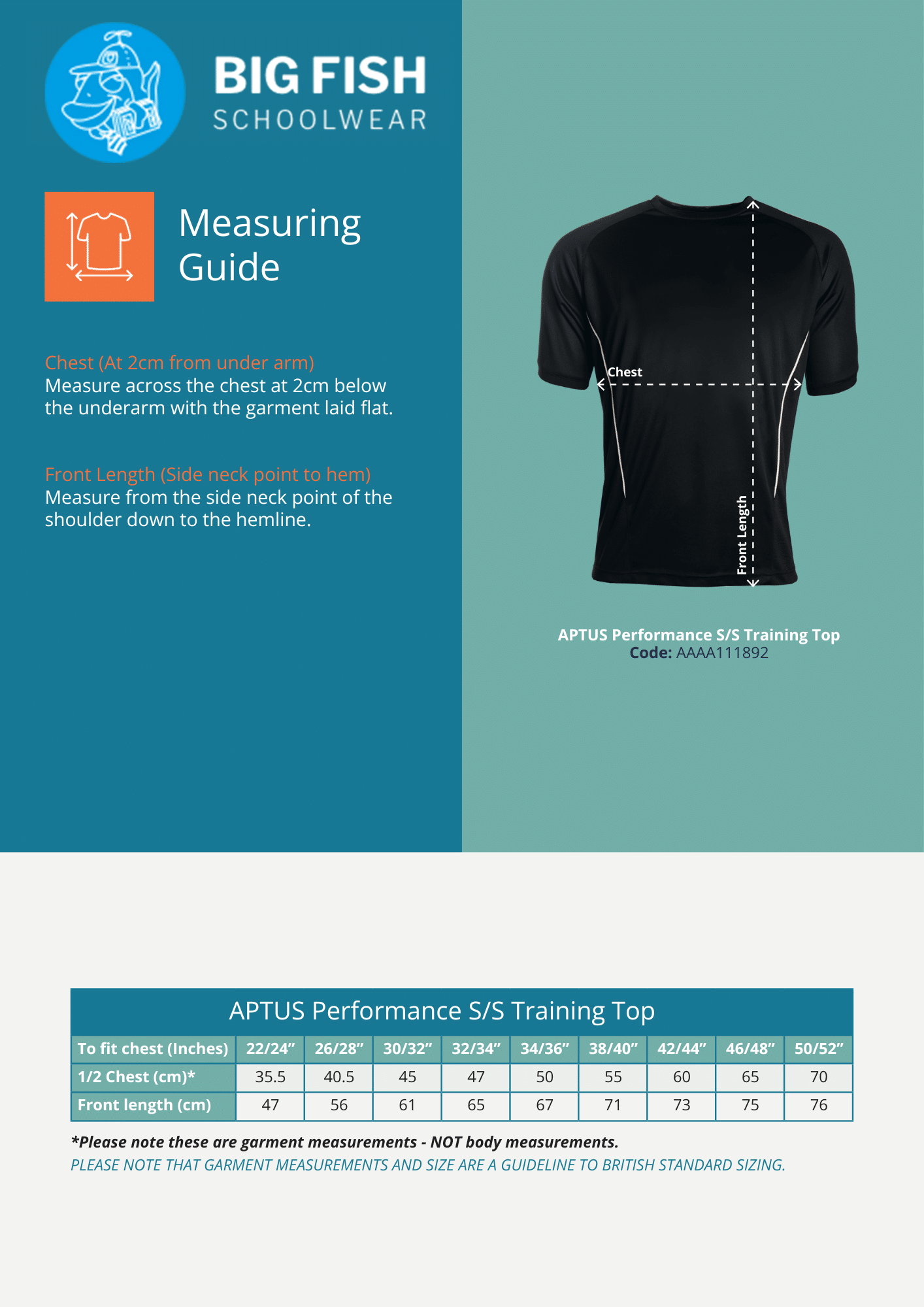 BIG FISH
SCHOOLWEAR

Measuring Guide

Chest (At 2cm from under arm)
Measure across the chest at 2cm below the underarm with the garment laid flat.

Front Length (Side neck point to hem)
Measure from the side neck point of the shoulder down to the hemline.

Chest

Front Length

APTUS Performance S/S Training Top
Code: AAAA111892

APTUS Performance S/S Training Top

| To fit chest (Inches) | 22/24" | 26/28" | 30/32" | 32/34" | 34/36" | 38/40" | 42/44" | 46/48" | 50/52" |
|---|---|---|---|---|---|---|---|---|---|
| 1/2 Chest (cm)* | 35.5 | 40.5 | 45 | 47 | 50 | 55 | 60 | 65 | 70 |
| Front length (cm) | 47 | 56 | 61 | 65 | 67 | 71 | 73 | 75 | 76 |

*Please note these are garment measurements - NOT body measurements.
PLEASE NOTE THAT GARMENT MEASUREMENTS AND SIZE ARE A GUIDELINE TO BRITISH STANDARD SIZING.